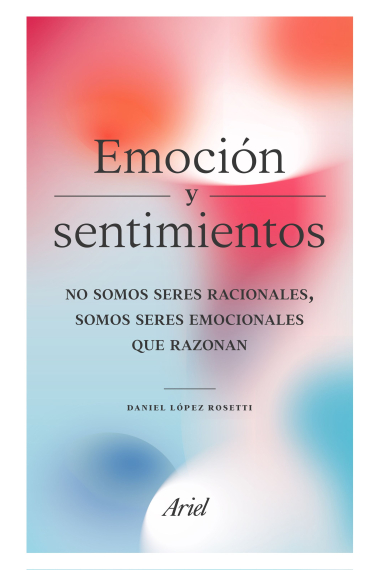 Emoción
y
sentimientos

NO SOMOS SERES RACIONALES, SOMOS SERES EMOCIONALES QUE RAZONAN

DANIEL LÓPEZ ROSETTI

Ariel